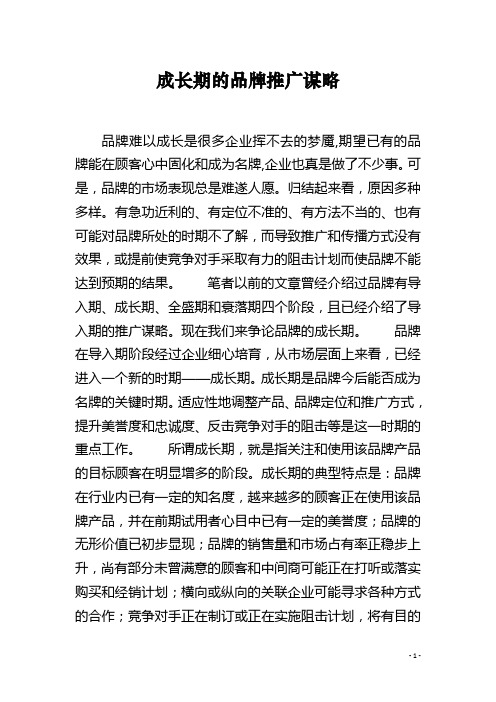 成长期的品牌推广谋略

品牌难以成长是很多企业挥不去的梦魇,期望已有的品牌能在顾客心中固化和成为名牌,企业也真是做了不少事。可是，品牌的市场表现总是难遂人愿。归结起来看，原因多种多样。有急功近利的、有定位不准的、有方法不当的、也有可能对品牌所处的时期不了解，而导致推广和传播方式没有效果，或提前使竞争对手采取有力的阻击计划而使品牌不能达到预期的结果。　　笔者以前的文章曾经介绍过品牌有导入期、成长期、全盛期和衰落期四个阶段，且已经介绍了导入期的推广谋略。现在我们来争论品牌的成长期。　　品牌在导入期阶段经过企业细心培育，从市场层面上来看，已经进入一个新的时期——成长期。成长期是品牌今后能否成为名牌的关键时期。适应性地调整产品、品牌定位和推广方式，提升美誉度和忠诚度、反击竞争对手的阻击等是这一时期的重点工作。　　所谓成长期，就是指关注和使用该品牌产品的目标顾客在明显增多的阶段。成长期的典型特点是：品牌在行业内已有一定的知名度，越来越多的顾客正在使用该品牌产品，并在前期试用者心目中已有一定的美誉度；品牌的无形价值已初步显现；品牌的销售量和市场占有率正稳步上升，尚有部分未曾满意的顾客和中间商可能正在打听或落实购买和经销计划；横向或纵向的关联企业可能寻求各种方式的合作；竞争对手正在制订或正在实施阻击计划，将有目的

- 1 -